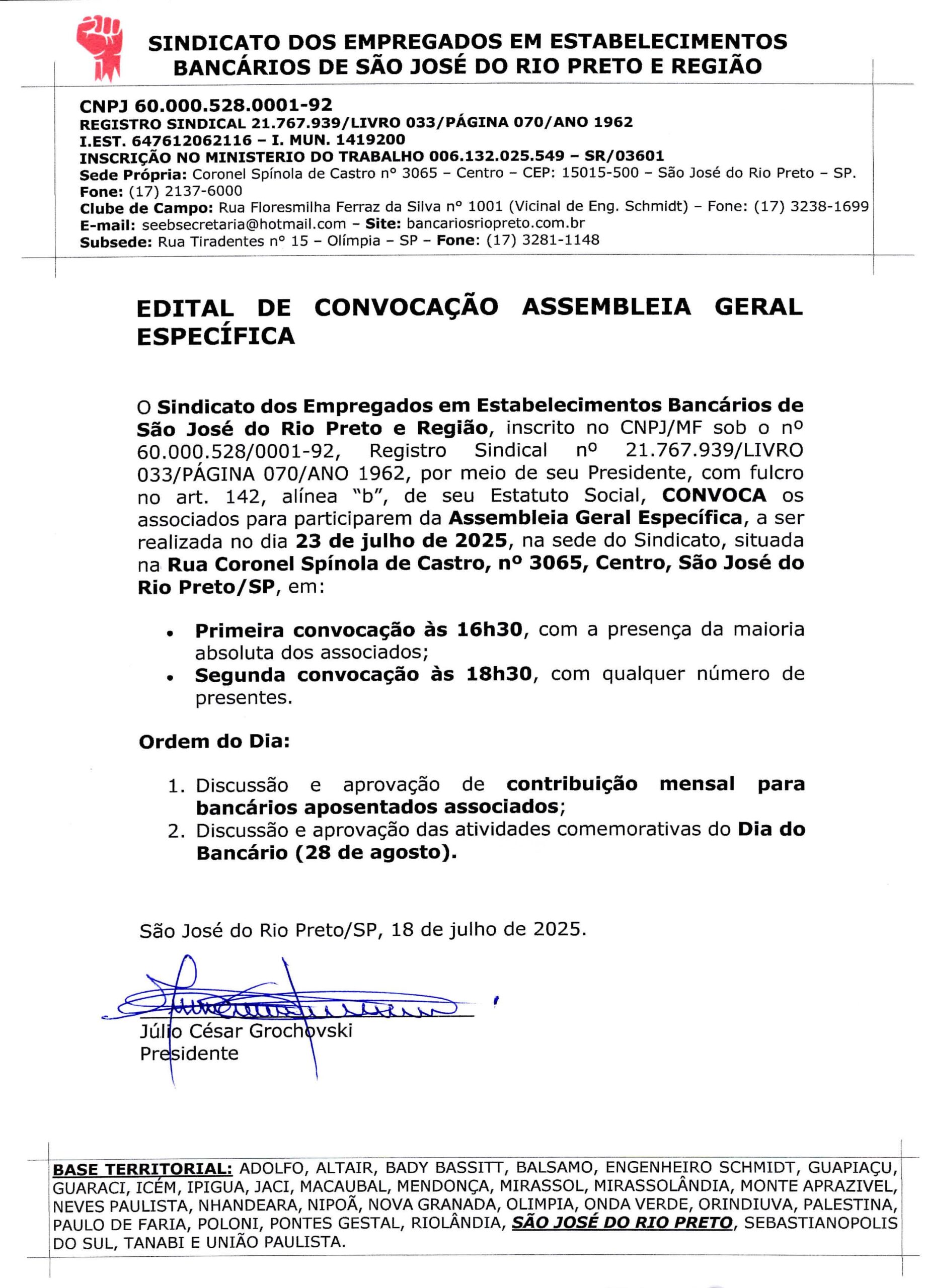 SINDICATO DOS EMPREGADOS EM ESTABELECIMENTOS BANCÁRIOS DE SÃO JOSÉ DO RIO PRETO E REGIÃO

CNPJ 60.000.528.0001-92
REGISTRO SINDICAL 21.767.939/LIVRO 033/PÁGINA 070/ANO 1962
I.EST. 647612062116 – I. MUN. 1419200
INSCRIÇÃO NO MINISTERIO DO TRABALHO 006.132.025.549 – SR/03601
Sede Própria: Coronel Spínola de Castro nº 3065 – Centro – CEP: 15015-500 – São José do Rio Preto – SP.
Fone: (17) 2137-6000
Clube de Campo: Rua Floresmilha Ferraz da Silva nº 1001 (Vicinal de Eng. Schmidt) – Fone: (17) 3238-1699
E-mail: seebsecretaria@hotmail.com – Site: bancariosriopreto.com.br
Subsede: Rua Tiradentes nº 15 – Olímpia – SP – Fone: (17) 3281-1148

EDITAL DE CONVOCAÇÃO ASSEMBLEIA GERAL ESPECÍFICA

O Sindicato dos Empregados em Estabelecimentos Bancários de São José do Rio Preto e Região, inscrito no CNPJ/MF sob o nº 60.000.528/0001-92, Registro Sindical nº 21.767.939/LIVRO 033/PÁGINA 070/ANO 1962, por meio de seu Presidente, com fulcro no art. 142, alínea "b", de seu Estatuto Social, CONVOCA os associados para participarem da Assembleia Geral Específica, a ser realizada no dia 23 de julho de 2025, na sede do Sindicato, situada na Rua Coronel Spínola de Castro, nº 3065, Centro, São José do Rio Preto/SP, em:

• Primeira convocação às 16h30, com a presença da maioria absoluta dos associados;
• Segunda convocação às 18h30, com qualquer número de presentes.

Ordem do Dia:

1. Discussão e aprovação de contribuição mensal para bancários aposentados associados;
2. Discussão e aprovação das atividades comemorativas do Dia do Bancário (28 de agosto).

São José do Rio Preto/SP, 18 de julho de 2025.

Júlio César Grochovski
Presidente

BASE TERRITORIAL: ADOLFO, ALTAIR, BADY BASSITT, BALSAMO, ENGENHEIRO SCHMIDT, GUAPIAÇU, GUARACI, ICÉM, IPIGUA, JACI, MACAUBAL, MENDONÇA, MIRASSOL, MIRASSOLÂNDIA, MONTE APRAZIVEL, NEVES PAULISTA, NHANDEARA, NIPOÃ, NOVA GRANADA, OLIMPIA, ONDA VERDE, ORINDIUVA, PALESTINA, PAULO DE FARIA, POLONI, PONTES GESTAL, RIOLÂNDIA, SÃO JOSÉ DO RIO PRETO, SEBASTIANOPOLIS DO SUL, TANABI E UNIÃO PAULISTA.